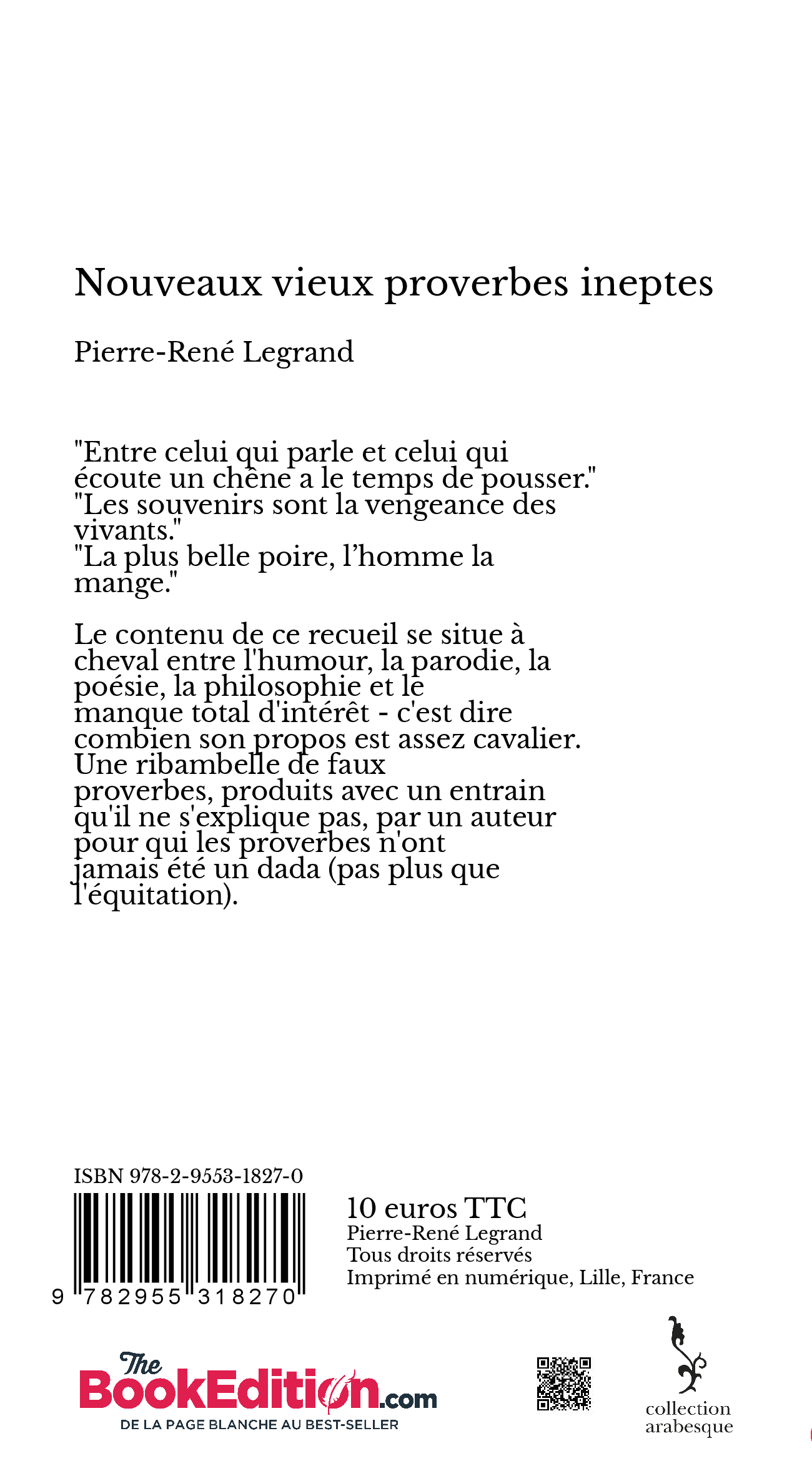 Nouveaux vieux proverbes ineptes

Pierre-René Legrand

"Entre celui qui parle et celui qui écoute un chêne a le temps de pousser."
"Les souvenirs sont la vengeance des vivants."
"La plus belle poire, l'homme la mange."

Le contenu de ce recueil se situe à cheval entre l'humour, la parodie, la poésie, la philosophie et le manque total d'intérêt - c'est dire combien son propos est assez cavalier. Une ribambelle de faux proverbes, produits avec un entrain qu'il ne s'explique pas, par un auteur pour qui les proverbes n'ont jamais été un dada (pas plus que l'équitation).

ISBN 978-2-9553-1827-0

9 782955 318270

10 euros TTC
Pierre-René Legrand
Tous droits réservés
Imprimé en numérique, Lille, France

The BookEdition.com
DE LA PAGE BLANCHE AU BEST-SELLER

collection arabesque